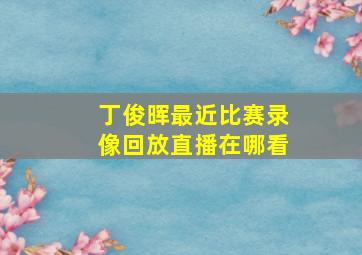 丁俊晖最近比赛录像回放直播在哪看